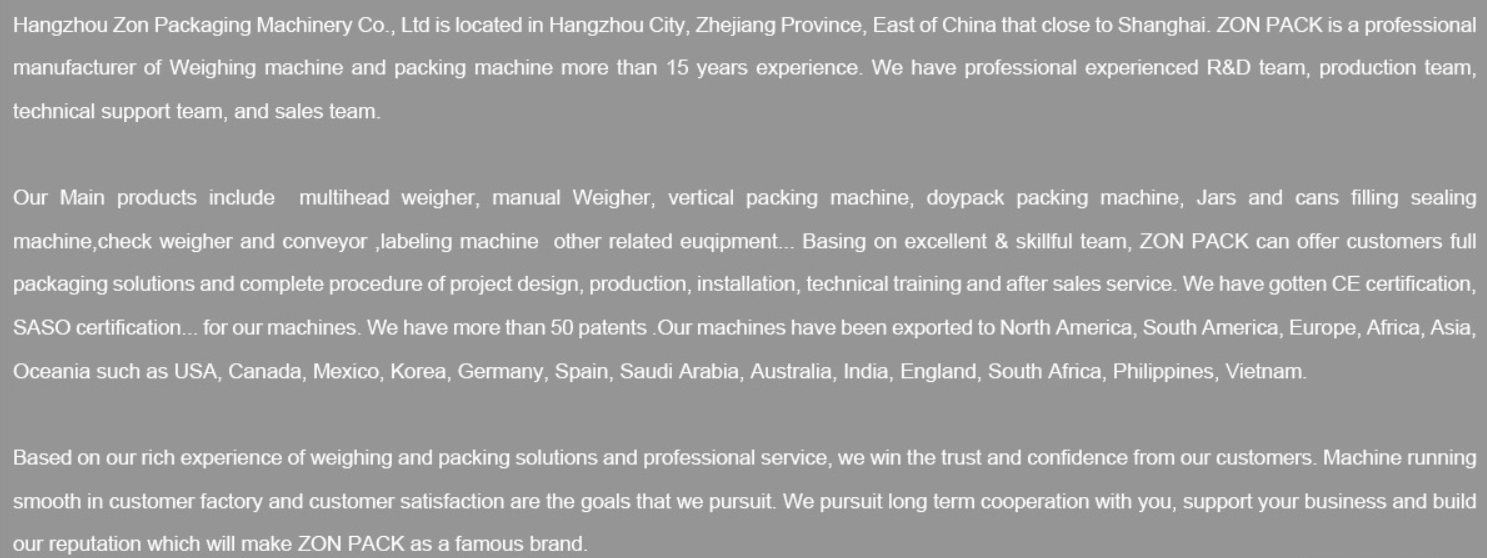 Hangzhou Zon Packaging Machinery Co., Ltd is located in Hangzhou City, Zhejiang Province, East of China that close to Shanghai. ZON PACK is a professional manufacturer of Weighing machine and packing machine more than 15 years experience. We have professional experienced R&D team, production team, technical support team, and sales team.

Our Main products include  multihead weigher, manual Weigher, vertical packing machine, doypack packing machine, Jars and cans filling sealing machine,check weigher and conveyor ,labeling machine  other related euqipment... Basing on excellent & skillful team, ZON PACK can offer customers full packaging solutions and complete procedure of project design, production, installation, technical training and after sales service. We have gotten CE certification, SASO certification... for our machines. We have more than 50 patents .Our machines have been exported to North America, South America, Europe, Africa, Asia, Oceania such as USA, Canada, Mexico, Korea, Germany, Spain, Saudi Arabia, Australia, India, England, South Africa, Philippines, Vietnam.

Based on our rich experience of weighing and packing solutions and professional service, we win the trust and confidence from our customers. Machine running smooth in customer factory and customer satisfaction are the goals that we pursuit. We pursuit long term cooperation with you, support your business and build our reputation which will make ZON PACK as a famous brand.